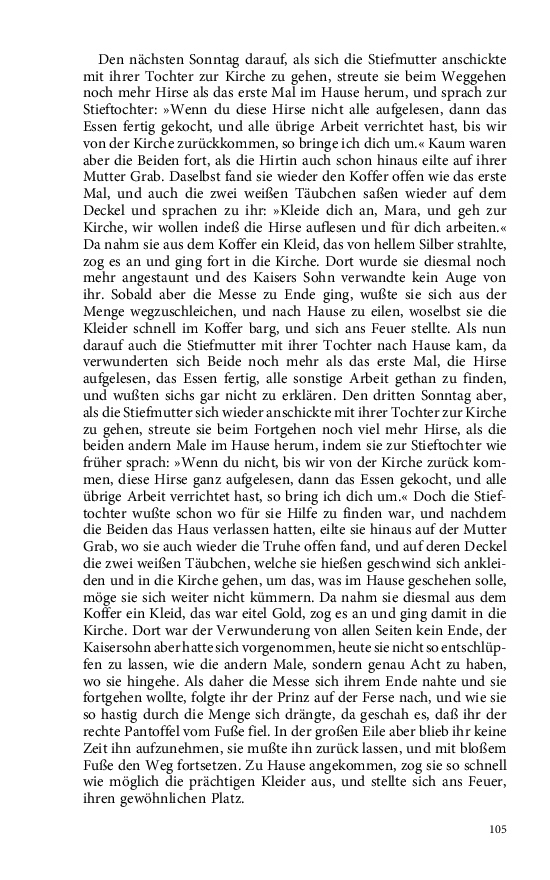 Den nächsten Sonntag darauf, als sich die Stiefmutter anschickte mit ihrer Tochter zur Kirche zu gehen, streute sie beim Weggehen noch mehr Hirse als das erste Mal im Hause herum, und sprach zur Stieftochter: »Wenn du diese Hirse nicht alle aufgelesen, dann das Essen fertig gekocht, und alle übrige Arbeit verrichtet hast, bis wir von der Kirche zurückkommen, so bringe ich dich um.« Kaum waren aber die Beiden fort, als die Hirtin auch schon hinaus eilte auf ihrer Mutter Grab. Daselbst fand sie wieder den Koffer offen wie das erste Mal, und auch die zwei weißen Täubchen saßen wieder auf dem Deckel und sprachen zu ihr: »Kleide dich an, Mara, und geh zur Kirche, wir wollen indeß die Hirse auflesen und für dich arbeiten.« Da nahm sie aus dem Koffer ein Kleid, das von hellem Silber strahlte, zog es an und ging fort in die Kirche. Dort wurde sie diesmal noch mehr angestaunt und des Kaisers Sohn verwandte kein Auge von ihr. Sobald aber die Messe zu Ende ging, wußte sie sich aus der Menge wegzuschleichen, und nach Hause zu eilen, woselbst sie die Kleider schnell im Koffer barg, und sich ans Feuer stellte. Als nun darauf auch die Stiefmutter mit ihrer Tochter nach Hause kam, da verwunderten sich Beide noch mehr als das erste Mal, die Hirse aufgelesen, das Essen fertig, alle sonstige Arbeit gethan zu finden, und wußten sichs gar nicht zu erklären. Den dritten Sonntag aber, als die Stiefmutter sich wieder anschickte mit ihrer Tochter zur Kirche zu gehen, streute sie beim Fortgehen noch viel mehr Hirse, als die beiden andern Male im Hause herum, indem sie zur Stieftochter wie früher sprach: »Wenn du nicht, bis wir von der Kirche zurück kommen, diese Hirse ganz aufgelesen, dann das Essen gekocht, und alle übrige Arbeit verrichtet hast, so bring ich dich um.« Doch die Stieftochter wußte schon wo für sie Hilfe zu finden war, und nachdem die Beiden das Haus verlassen hatten, eilte sie hinaus auf der Mutter Grab, wo sie auch wieder die Truhe offen fand, und auf deren Deckel die zwei weißen Täubchen, welche sie hießen geschwind sich ankleiden und in die Kirche gehen, um das, was im Hause geschehen solle, möge sie sich weiter nicht kümmern. Da nahm sie diesmal aus dem Koffer ein Kleid, das war eitel Gold, zog es an und ging damit in die Kirche. Dort war der Verwunderung von allen Seiten kein Ende, der Kaisersohn aber hatte sich vorgenommen, heute sie nicht so entschlüpfen zu lassen, wie die andern Male, sondern genau Acht zu haben, wo sie hingehe. Als daher die Messe sich ihrem Ende nahte und sie fortgehen wollte, folgte ihr der Prinz auf der Ferse nach, und wie sie so hastig durch die Menge sich drängte, da geschah es, daß ihr der rechte Pantoffel vom Fuße fiel. In der großen Eile aber blieb ihr keine Zeit ihn aufzunehmen, sie mußte ihn zurück lassen, und mit bloßem Fuße den Weg fortsetzen. Zu Hause angekommen, zog sie so schnell wie möglich die prächtigen Kleider aus, und stellte sich ans Feuer, ihren gewöhnlichen Platz.

105